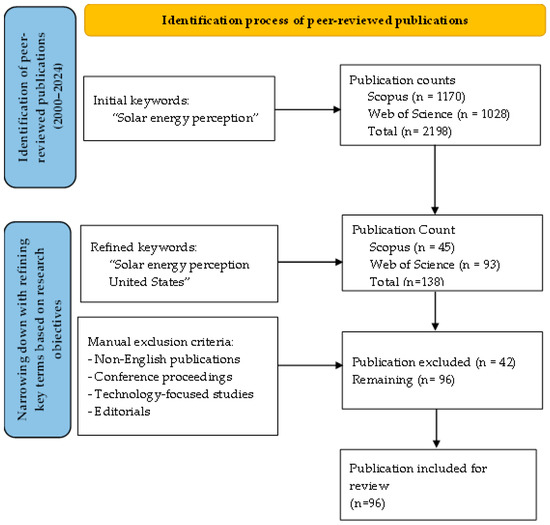 Identification process of peer-reviewed publications

Identification of peer-reviewed publications (2000–2024)

Initial keywords:
"Solar energy perception"

Publication counts
Scopus (n = 1170)
Web of Science (n = 1028)
Total (n= 2198)

Narrowing down with refining key terms based on research objectives

Refined keywords:
"Solar energy perception United States"

Publication Count
Scopus (n = 45)
Web of Science (n = 93)
Total (n=138)

Manual exclusion criteria:
- Non-English publications
- Conference proceedings
- Technology-focused studies
- Editorials

Publication excluded (n = 42)
Remaining (n= 96)

Publication included for review
(n=96)